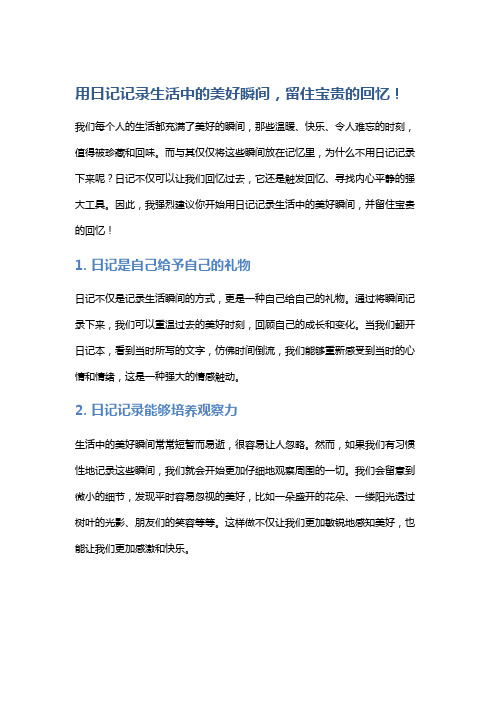 用日记记录生活中的美好瞬间，留住宝贵的回忆！

我们每个人的生活都充满了美好的瞬间，那些温暖、快乐、令人难忘的时刻，值得被珍藏和回味。而与其仅仅将这些瞬间放在记忆里，为什么不用日记记录下来呢？日记不仅可以让我们回忆过去，它还是触发回忆、寻找内心平静的强大工具。因此，我强烈建议你开始用日记记录生活中的美好瞬间，并留住宝贵的回忆！

1. 日记是自己给予自己的礼物

日记不仅是记录生活瞬间的方式，更是一种自己给自己的礼物。通过将瞬间记录下来，我们可以重温过去的美好时刻，回顾自己的成长和变化。当我们翻开日记本，看到当时所写的文字，仿佛时间倒流，我们能够重新感受到当时的心情和情绪，这是一种强大的情感触动。

2. 日记记录能够培养观察力

生活中的美好瞬间常常短暂而易逝，很容易让人忽略。然而，如果我们有习惯性地记录这些瞬间，我们就会开始更加仔细地观察周围的一切。我们会留意到微小的细节，发现平时容易忽视的美好，比如一朵盛开的花朵、一缕阳光透过树叶的光影、朋友们的笑容等等。这样做不仅让我们更加敏锐地感知美好，也能让我们更加感激和快乐。